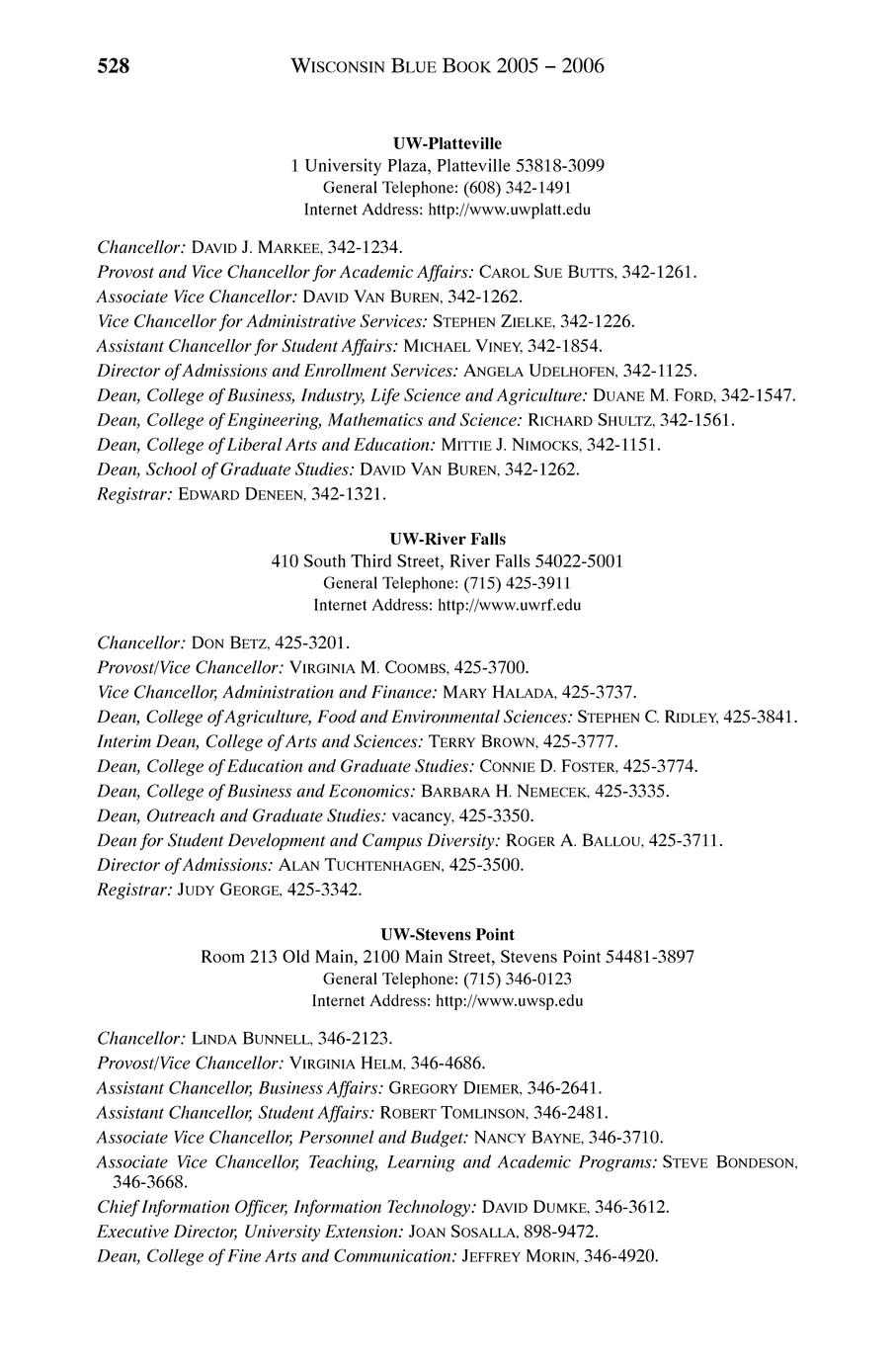 528 WISCONSIN BLUE BOOK 2005 – 2006

UW-Platteville
1 University Plaza, Platteville 53818-3099
General Telephone: (608) 342-1491
Internet Address: http://www.uwplatt.edu

Chancellor: DAVID J. MARKEE, 342-1234.
Provost and Vice Chancellor for Academic Affairs: CAROL SUE BUTTS, 342-1261.
Associate Vice Chancellor: DAVID VAN BUREN, 342-1262.
Vice Chancellor for Administrative Services: STEPHEN ZIELKE, 342-1226.
Assistant Chancellor for Student Affairs: MICHAEL VINEY, 342-1854.
Director of Admissions and Enrollment Services: ANGELA UDELHOFEN, 342-1125.
Dean, College of Business, Industry, Life Science and Agriculture: DUANE M. FORD, 342-1547.
Dean, College of Engineering, Mathematics and Science: RICHARD SHULTZ, 342-1561.
Dean, College of Liberal Arts and Education: MITTIE J. NIMOCKS, 342-1151.
Dean, School of Graduate Studies: DAVID VAN BUREN, 342-1262.
Registrar: EDWARD DENEEN, 342-1321.

UW-River Falls
410 South Third Street, River Falls 54022-5001
General Telephone: (715) 425-3911
Internet Address: http://www.uwrf.edu

Chancellor: DON BETZ, 425-3201.
Provost/Vice Chancellor: VIRGINIA M. COOMBS, 425-3700.
Vice Chancellor, Administration and Finance: MARY HALADA, 425-3737.
Dean, College of Agriculture, Food and Environmental Sciences: STEPHEN C. RIDLEY, 425-3841.
Interim Dean, College of Arts and Sciences: TERRY BROWN, 425-3777.
Dean, College of Education and Graduate Studies: CONNIE D. FOSTER, 425-3774.
Dean, College of Business and Economics: BARBARA H. NEMECEK, 425-3335.
Dean, Outreach and Graduate Studies: vacancy, 425-3350.
Dean for Student Development and Campus Diversity: ROGER A. BALLOU, 425-3711.
Director of Admissions: ALAN TUCHTENHAGEN, 425-3500.
Registrar: JUDY GEORGE, 425-3342.

UW-Stevens Point
Room 213 Old Main, 2100 Main Street, Stevens Point 54481-3897
General Telephone: (715) 346-0123
Internet Address: http://www.uwsp.edu

Chancellor: LINDA BUNNELL, 346-2123.
Provost/Vice Chancellor: VIRGINIA HELM, 346-4686.
Assistant Chancellor, Business Affairs: GREGORY DIEMER, 346-2641.
Assistant Chancellor, Student Affairs: ROBERT TOMLINSON, 346-2481.
Associate Vice Chancellor, Personnel and Budget: NANCY BAYNE, 346-3710.
Associate Vice Chancellor, Teaching, Learning and Academic Programs: STEVE BONDESON, 346-3668.
Chief Information Officer, Information Technology: DAVID DUMKE, 346-3612.
Executive Director, University Extension: JOAN SOSALLA, 898-9472.
Dean, College of Fine Arts and Communication: JEFFREY MORIN, 346-4920.